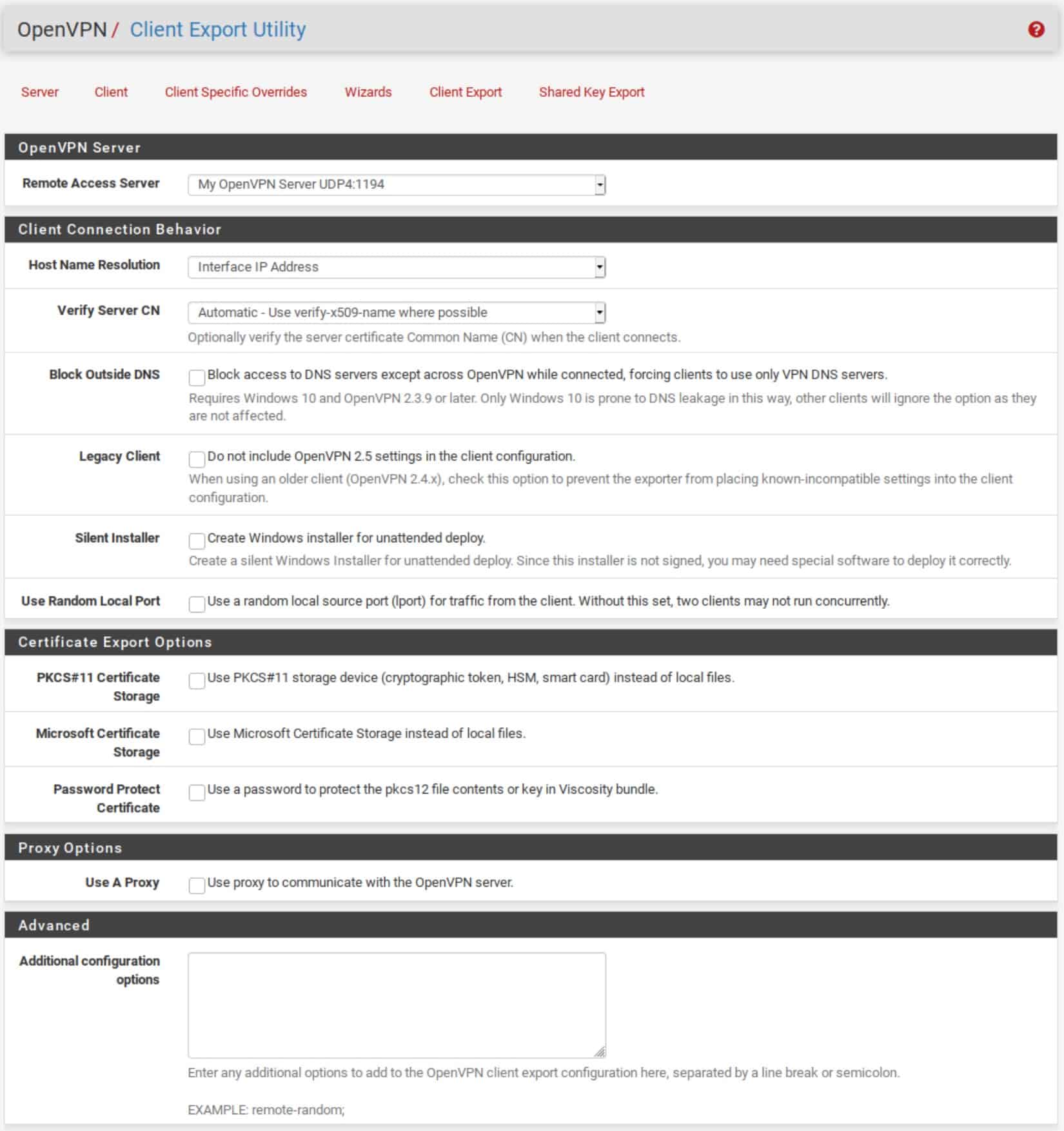 OpenVPN / Client Export Utility

Server Client Client Specific Overrides Wizards Client Export Shared Key Export

OpenVPN Server

Remote Access Server
My OpenVPN Server UDP4:1194

Client Connection Behavior

Host Name Resolution
Interface IP Address

Verify Server CN
Automatic - Use verify-x509-name where possible
Optionally verify the server certificate Common Name (CN) when the client connects.

Block Outside DNS
Block access to DNS servers except across OpenVPN while connected, forcing clients to use only VPN DNS servers.
Requires Windows 10 and OpenVPN 2.3.9 or later. Only Windows 10 is prone to DNS leakage in this way, other clients will ignore the option as they are not affected.

Legacy Client
Do not include OpenVPN 2.5 settings in the client configuration.
When using an older client (OpenVPN 2.4.x), check this option to prevent the exporter from placing known-incompatible settings into the client configuration.

Silent Installer
Create Windows installer for unattended deploy.
Create a silent Windows Installer for unattended deploy. Since this installer is not signed, you may need special software to deploy it correctly.

Use Random Local Port
Use a random local source port (lport) for traffic from the client. Without this set, two clients may not run concurrently.

Certificate Export Options

PKCS#11 Certificate Storage
Use PKCS#11 storage device (cryptographic token, HSM, smart card) instead of local files.

Microsoft Certificate Storage
Use Microsoft Certificate Storage instead of local files.

Password Protect Certificate
Use a password to protect the pkcs12 file contents or key in Viscosity bundle.

Proxy Options

Use A Proxy
Use proxy to communicate with the OpenVPN server.

Advanced

Additional configuration options
Enter any additional options to add to the OpenVPN client export configuration here, separated by a line break or semicolon.

EXAMPLE: remote-random;